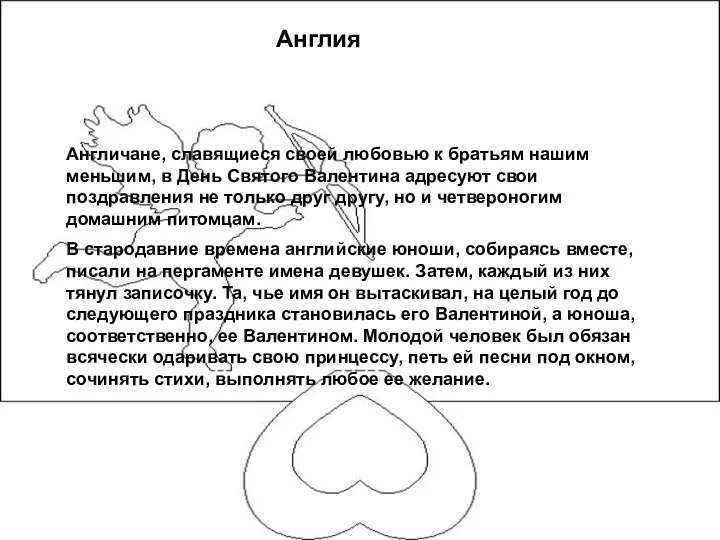 Англия

Англичане, славящиеся своей любовью к братьям нашим меньшим, в День Святого Валентина адресуют свои поздравления не только друг другу, но и четвероногим домашним питомцам.

В стародавние времена английские юноши, собираясь вместе, писали на пергаменте имена девушек. Затем, каждый из них тянул записочку. Та, чье имя он вытаскивал, на целый год до следующего праздника становилась его Валентиной, а юноша, соответственно, ее Валентином. Молодой человек был обязан всячески одаривать свою принцессу, петь ей песни под окном, сочинять стихи, выполнять любое ее желание.